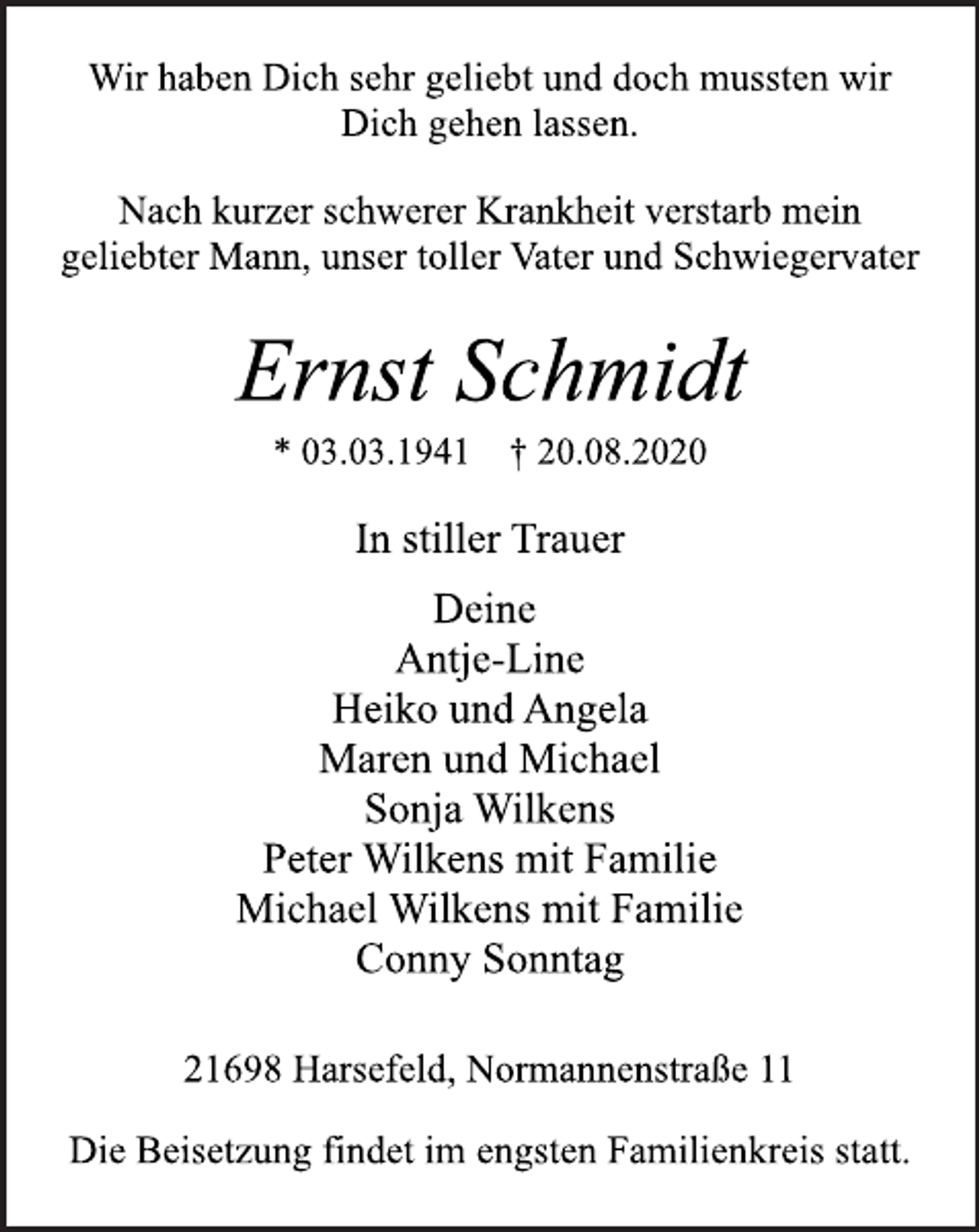 Wir haben Dich sehr geliebt und doch mussten wir Dich gehen lassen.

Nach kurzer schwerer Krankheit verstarb mein geliebter Mann, unser toller Vater und Schwiegervater

Ernst Schmidt

* 03.03.1941 † 20.08.2020

In stiller Trauer

Deine
Antje-Line
Heiko und Angela
Maren und Michael
Sonja Wilkens
Peter Wilkens mit Familie
Michael Wilkens mit Familie
Conny Sonntag

21698 Harsefeld, Normannenstraße 11

Die Beisetzung findet im engsten Familienkreis statt.